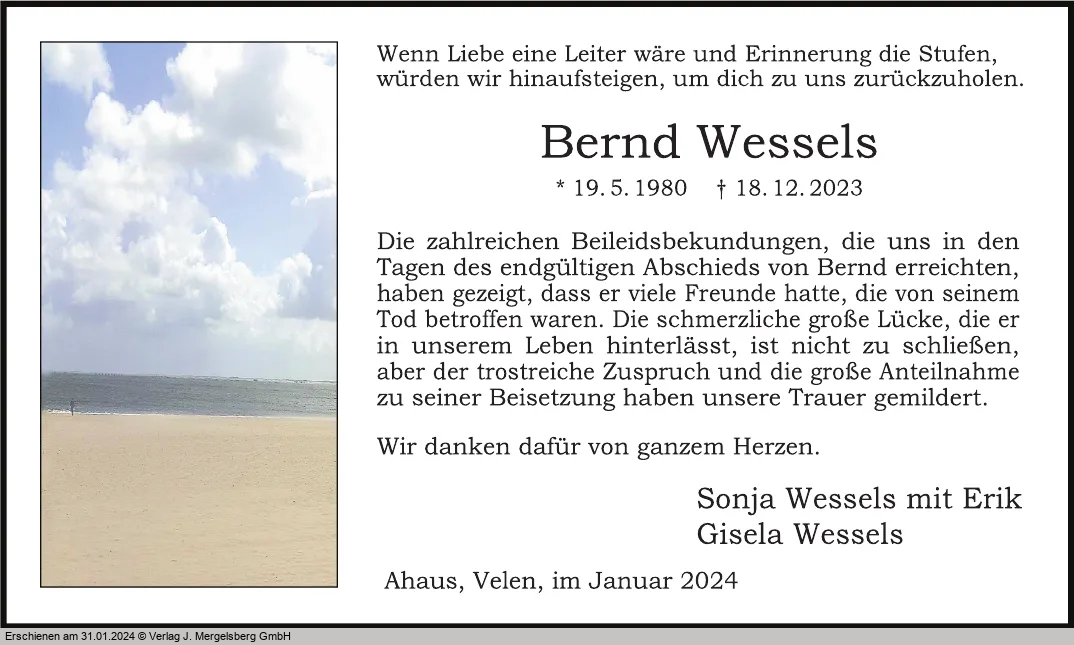 Wenn Liebe eine Leiter wäre und Erinnerung die Stufen,
würden wir hinaufsteigen, um dich zu uns zurückzuholen.

Bernd Wessels

* 19. 5. 1980 † 18. 12. 2023

Die zahlreichen Beileidsbekundungen, die uns in den Tagen des endgültigen Abschieds von Bernd erreichten, haben gezeigt, dass er viele Freunde hatte, die von seinem Tod betroffen waren. Die schmerzliche große Lücke, die er in unserem Leben hinterlässt, ist nicht zu schließen, aber der trostreiche Zuspruch und die große Anteilnahme zu seiner Beisetzung haben unsere Trauer gemildert.

Wir danken dafür von ganzem Herzen.

Sonja Wessels mit Erik
Gisela Wessels

Ahaus, Velen, im Januar 2024

Erschienen am 31.01.2024 © Verlag J. Mergelsberg GmbH